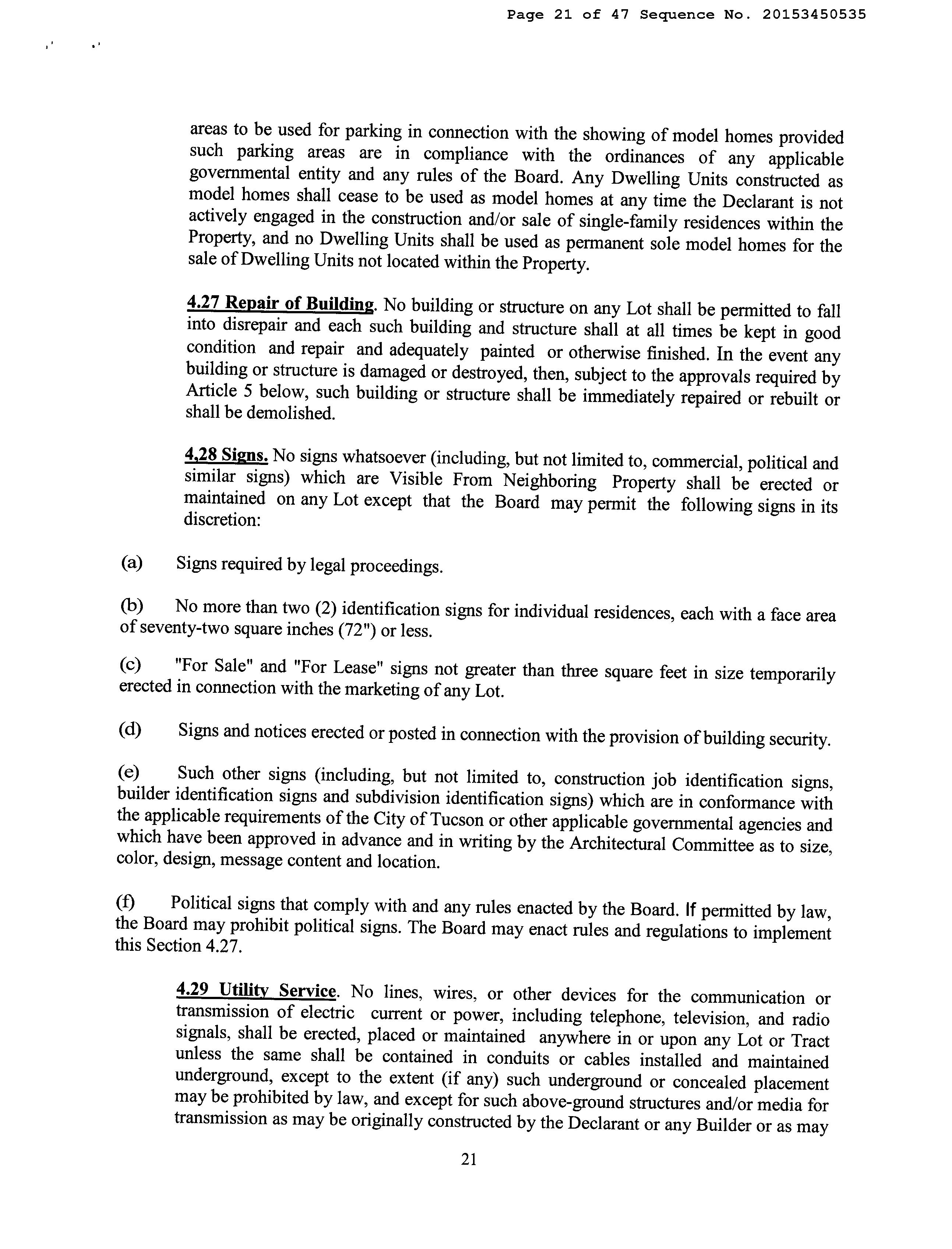 Page 21 of 47 Sequence No. 20153450535

areas to be used for parking in connection with the showing of model homes provided such parking areas are in compliance with the ordinances of any applicable governmental entity and any rules of the Board. Any Dwelling Units constructed as model homes shall cease to be used as model homes at any time the Declarant is not actively engaged in the construction and/or sale of single-family residences within the Property, and no Dwelling Units shall be used as permanent sole model homes for the sale of Dwelling Units not located within the Property.

4.27 Repair of Building. No building or structure on any Lot shall be permitted to fall into disrepair and each such building and structure shall at all times be kept in good condition and repair and adequately painted or otherwise finished. In the event any building or structure is damaged or destroyed, then, subject to the approvals required by Article 5 below, such building or structure shall be immediately repaired or rebuilt or shall be demolished.

4,28 Signs. No signs whatsoever (including, but not limited to, commercial, political and similar signs) which are Visible From Neighboring Property shall be erected or maintained on any Lot except that the Board may permit the following signs in its discretion:

(a) Signs required by legal proceedings.

(b) No more than two (2) identification signs for individual residences, each with a face area of seventy-two square inches (72") or less.

(c) "For Sale" and "For Lease" signs not greater than three square feet in size temporarily erected in connection with the marketing of any Lot.

(d) Signs and notices erected or posted in connection with the provision of building security.

(e) Such other signs (including, but not limited to, construction job identification signs, builder identification signs and subdivision identification signs) which are in conformance with the applicable requirements of the City of Tucson or other applicable governmental agencies and which have been approved in advance and in writing by the Architectural Committee as to size, color, design, message content and location.

(f) Political signs that comply with and any rules enacted by the Board. If permitted by law, the Board may prohibit political signs. The Board may enact rules and regulations to implement this Section 4.27.

4.29 Utility Service. No lines, wires, or other devices for the communication or transmission of electric current or power, including telephone, television, and radio signals, shall be erected, placed or maintained anywhere in or upon any Lot or Tract unless the same shall be contained in conduits or cables installed and maintained underground, except to the extent (if any) such underground or concealed placement may be prohibited by law, and except for such above-ground structures and/or media for transmission as may be originally constructed by the Declarant or any Builder or as may

21